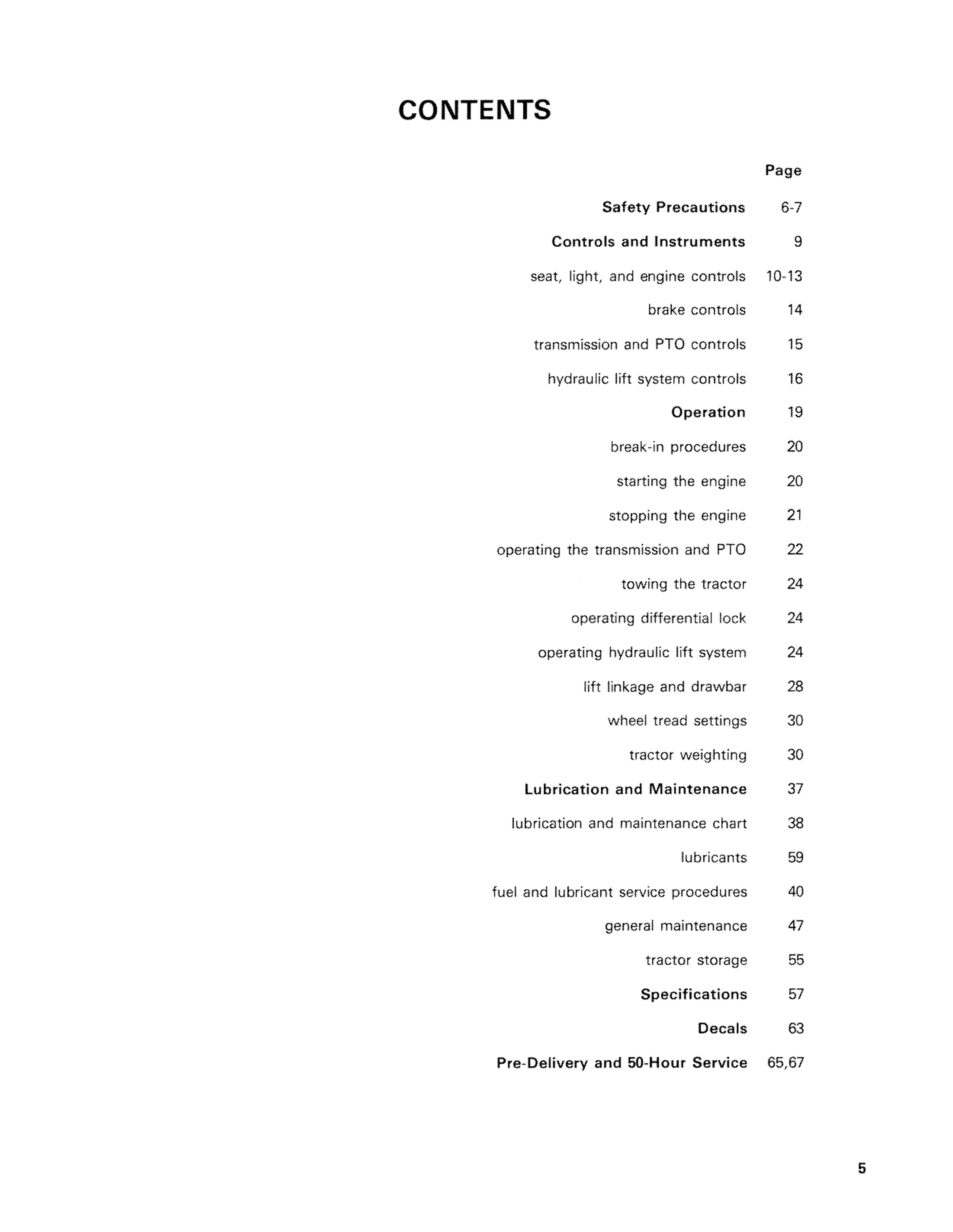 CONTENTS

Page

Safety Precautions 6-7

Controls and Instruments 9

seat, light, and engine controls 10-13

brake controls 14

transmission and PTO controls 15

hydraulic lift system controls 16

Operation 19

break-in procedures 20

starting the engine 20

stopping the engine 21

operating the transmission and PTO 22

towing the tractor 24

operating differential lock 24

operating hydraulic lift system 24

lift linkage and drawbar 28

wheel tread settings 30

tractor weighting 30

Lubrication and Maintenance 37

lubrication and maintenance chart 38

lubricants 59

fuel and lubricant service procedures 40

general maintenance 47

tractor storage 55

Specifications 57

Decals 63

Pre-Delivery and 50-Hour Service 65,67

5